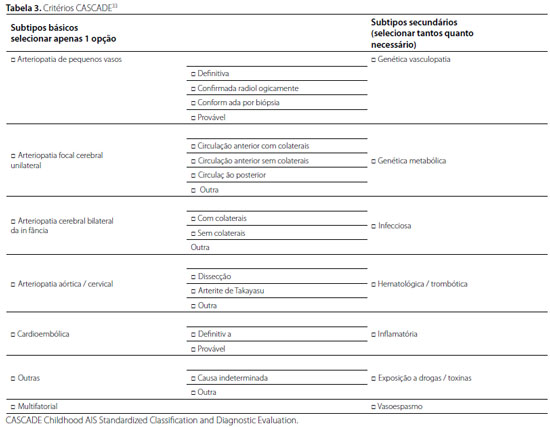 **Tabela 3.** Critérios CASCADE$^{33}$

| Subtipos básicos selecionar apenas 1 opção | | Subtipos secundários (selecionar tantos quanto necessário) |
|---|---|---|
| □ Arteriopatia de pequenos vasos | □ Definitiva<br>□ Confirmada radiol ogicamente<br>□ Conform ada por biópsia<br>□ Provável | □ Genética vasculopatia |
| □ Arteriopatia focal cerebral unilateral | □ Circulação anterior com colaterais<br>□ Circulação anterior sem colaterais<br>□ Circulaç ão posterior<br>□ Outra | □ Genética metabólica |
| □ Arteriopatia cerebral bilateral da in fância | □ Com colaterais<br>□ Sem colaterais<br>Outra | □ Infecciosa |
| □ Arteriopatia aórtica / cervical | □ Dissecção<br>□ Arterite de Takayasu<br>□ Outra | □ Hematológica / trombótica |
| □ Cardioembólica | □ Definitiv a<br>□ Provável | □ Inflamatória |
| □ Outras | □ Causa indeterminada<br>□ Outra | □ Exposição a drogas / toxinas |
| □ Multifatorial | | □ Vasoespasmo |

CASCADE Childhood AIS Standardized Classification and Diagnostic Evaluation.